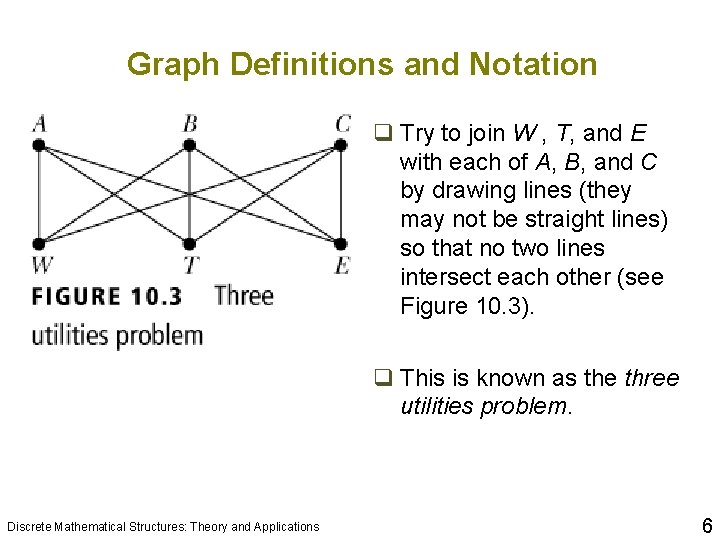 Graph Definitions and Notation

A B C

W T E

FIGURE 10.3 Three utilities problem

❑ Try to join W , T, and E with each of A, B, and C by drawing lines (they may not be straight lines) so that no two lines intersect each other (see Figure 10.3).

❑ This is known as the three utilities problem.

Discrete Mathematical Structures: Theory and Applications

6